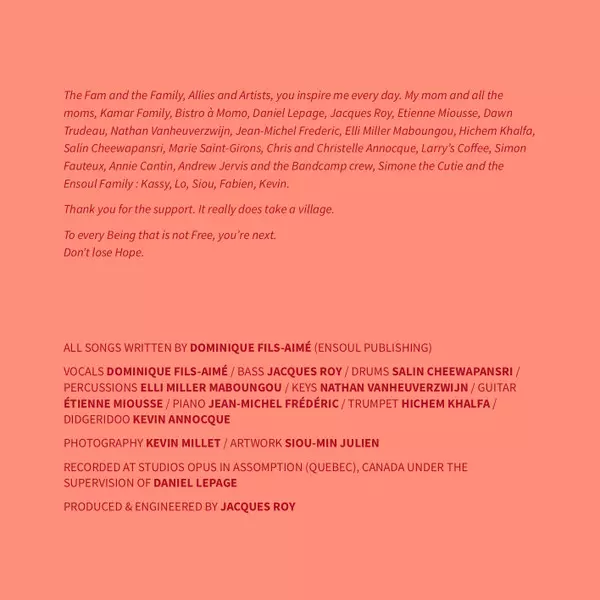 The Fam and the Family, Allies and Artists, you inspire me every day. My mom and all the moms, Kamar Family, Bistro à Momo, Daniel Lepage, Jacques Roy, Etienne Miousse, Dawn Trudeau, Nathan Vanheuverzwijn, Jean-Michel Frederic, Elli Miller Maboungou, Hichem Khalfa, Salin Cheewapansri, Marie Saint-Girons, Chris and Christelle Annocque, Larry's Coffee, Simon Fauteux, Annie Cantin, Andrew Jervis and the Bandcamp crew, Simone the Cutie and the Ensoul Family : Kassy, Lo, Siou, Fabien, Kevin.

Thank you for the support. It really does take a village.

To every Being that is not Free, you're next.
Don't lose Hope.

ALL SONGS WRITTEN BY DOMINIQUE FILS-AIMÉ (ENSOUL PUBLISHING)

VOCALS DOMINIQUE FILS-AIMÉ / BASS JACQUES ROY / DRUMS SALIN CHEEWAPANSRI / PERCUSSIONS ELLI MILLER MABOUNGOU / KEYS NATHAN VANHEUVERZWIJN / GUITAR ÉTIENNE MIOUSSE / PIANO JEAN-MICHEL FRÉDÉRIC / TRUMPET HICHEM KHALFA / DIDGERIDOO KEVIN ANNOCQUE

PHOTOGRAPHY KEVIN MILLET / ARTWORK SIOU-MIN JULIEN

RECORDED AT STUDIOS OPUS IN ASSOMPTION (QUEBEC), CANADA UNDER THE SUPERVISION OF DANIEL LEPAGE

PRODUCED & ENGINEERED BY JACQUES ROY